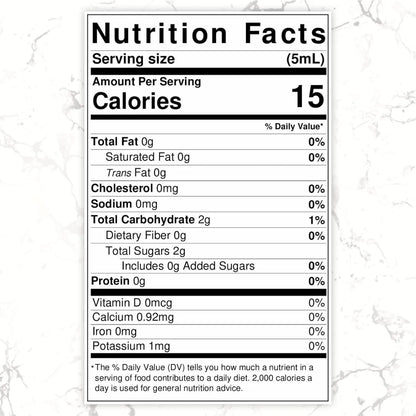 Nutrition Facts

Serving size (5mL)

Amount Per Serving
Calories 15

% Daily Value*

Total Fat 0g 0%
Saturated Fat 0g 0%
Trans Fat 0g
Cholesterol 0mg 0%
Sodium 0mg 0%
Total Carbohydrate 2g 1%
Dietary Fiber 0g 0%
Total Sugars 2g
Includes 0g Added Sugars 0%
Protein 0g 0%

Vitamin D 0mcg 0%
Calcium 0.92mg 0%
Iron 0mg 0%
Potassium 1mg 0%

*The % Daily Value (DV) tells you how much a nutrient in a serving of food contributes to a daily diet. 2,000 calories a day is used for general nutrition advice.